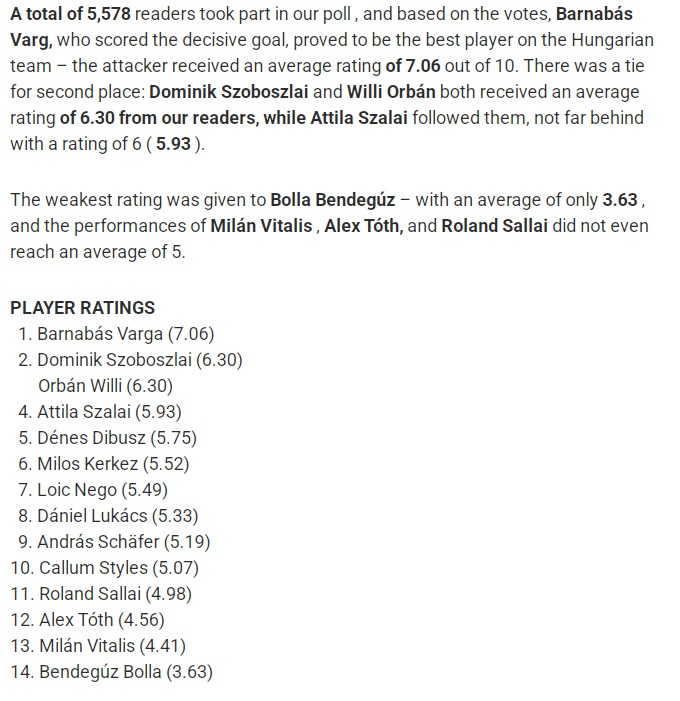 A total of 5,578 readers took part in our poll , and based on the votes, Barnabás Varg, who scored the decisive goal, proved to be the best player on the Hungarian team – the attacker received an average rating of 7.06 out of 10. There was a tie for second place: Dominik Szoboszlai and Willi Orbán both received an average rating of 6.30 from our readers, while Attila Szalai followed them, not far behind with a rating of 6 ( 5.93 ).

The weakest rating was given to Bolla Bendegúz – with an average of only 3.63 , and the performances of Milán Vitalis , Alex Tóth, and Roland Sallai did not even reach an average of 5.

PLAYER RATINGS
1. Barnabás Varga (7.06)
2. Dominik Szoboszlai (6.30)
Orbán Willi (6.30)
4. Attila Szalai (5.93)
5. Dénes Dibusz (5.75)
6. Milos Kerkez (5.52)
7. Loic Nego (5.49)
8. Dániel Lukács (5.33)
9. András Schäfer (5.19)
10. Callum Styles (5.07)
11. Roland Sallai (4.98)
12. Alex Tóth (4.56)
13. Milán Vitalis (4.41)
14. Bendegúz Bolla (3.63)